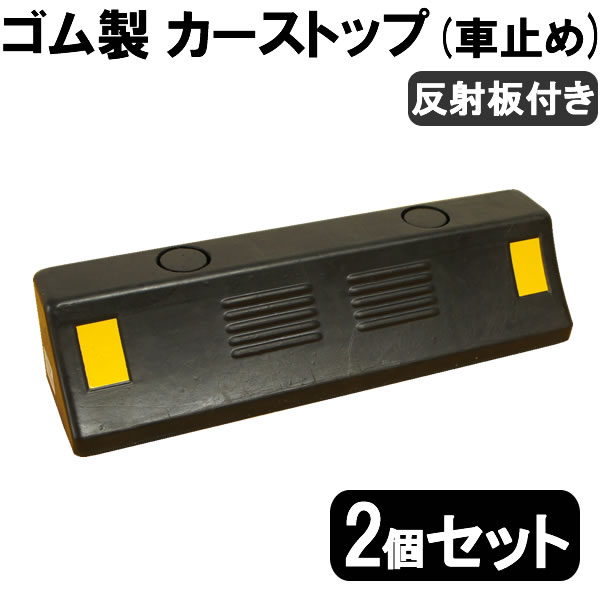 ゴム製 カーストップ（車止め）

反射板付き

2個セット